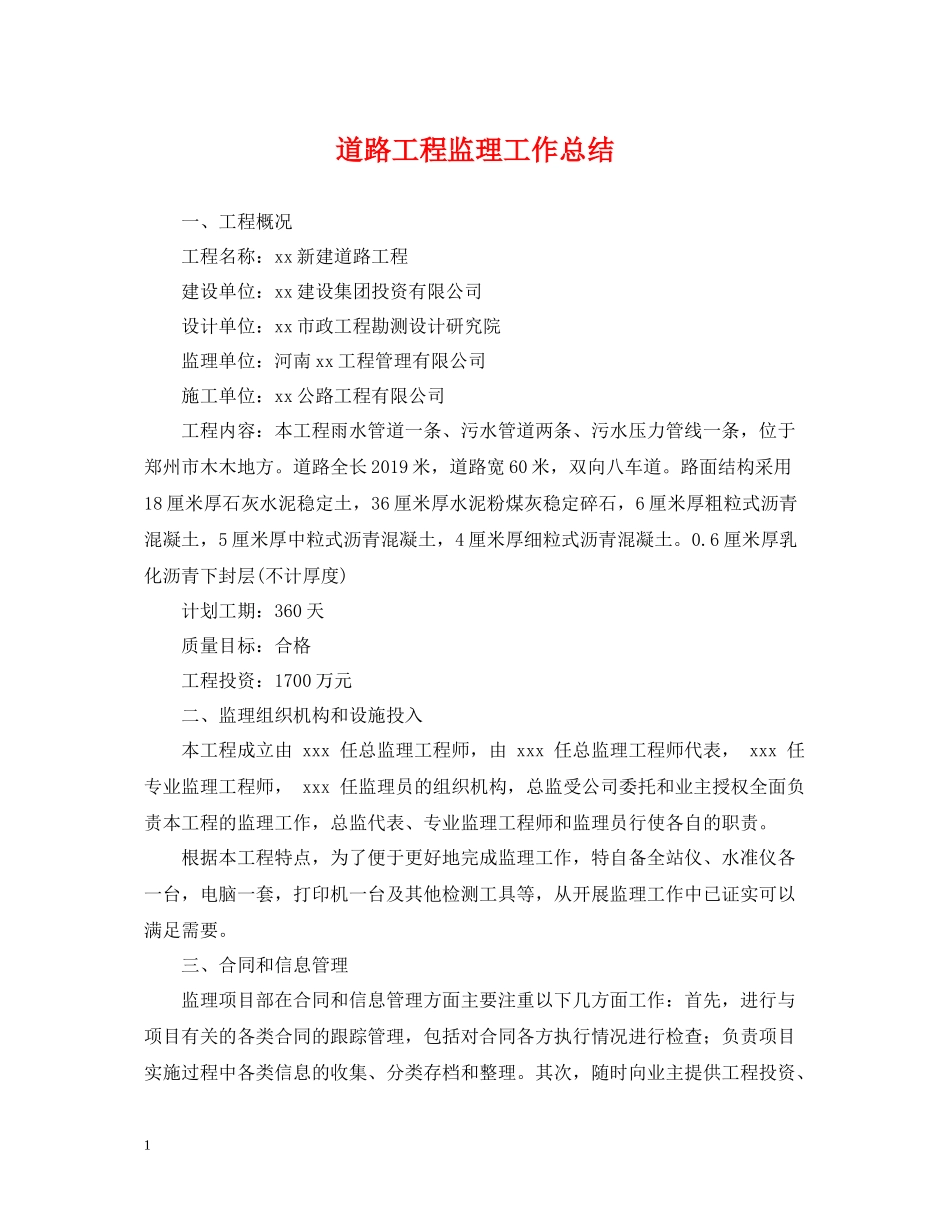 道路工程监理工作总结

一、工程概况

工程名称：xx新建道路工程

建设单位：xx建设集团投资有限公司

设计单位：xx市政工程勘测设计研究院

监理单位：河南xx工程管理有限公司

施工单位：xx公路工程有限公司

工程内容：本工程雨水管道一条、污水管道两条、污水压力管线一条，位于郑州市木木地方。道路全长2019米，道路宽60米，双向八车道。路面结构采用18厘米厚石灰水泥稳定土，36厘米厚水泥粉煤灰稳定碎石，6厘米厚粗粒式沥青混凝土，5厘米厚中粒式沥青混凝土，4厘米厚细粒式沥青混凝土。0.6厘米厚乳化沥青下封层(不计厚度)

计划工期：360天

质量目标：合格

工程投资：1700万元

二、监理组织机构和设施投入

本工程成立由 xxx 任总监理工程师，由 xxx 任总监理工程师代表， xxx 任专业监理工程师， xxx 任监理员的组织机构，总监受公司委托和业主授权全面负责本工程的监理工作，总监代表、专业监理工程师和监理员行使各自的职责。

根据本工程特点，为了便于更好地完成监理工作，特自备全站仪、水准仪各一台，电脑一套，打印机一台及其他检测工具等，从开展监理工作中已证实可以满足需要。

三、合同和信息管理

监理项目部在合同和信息管理方面主要注重以下几方面工作：首先，进行与项目有关的各类合同的跟踪管理，包括对合同各方执行情况进行检查；负责项目实施过程中各类信息的收集、分类存档和整理。其次，随时向业主提供工程投资、

1